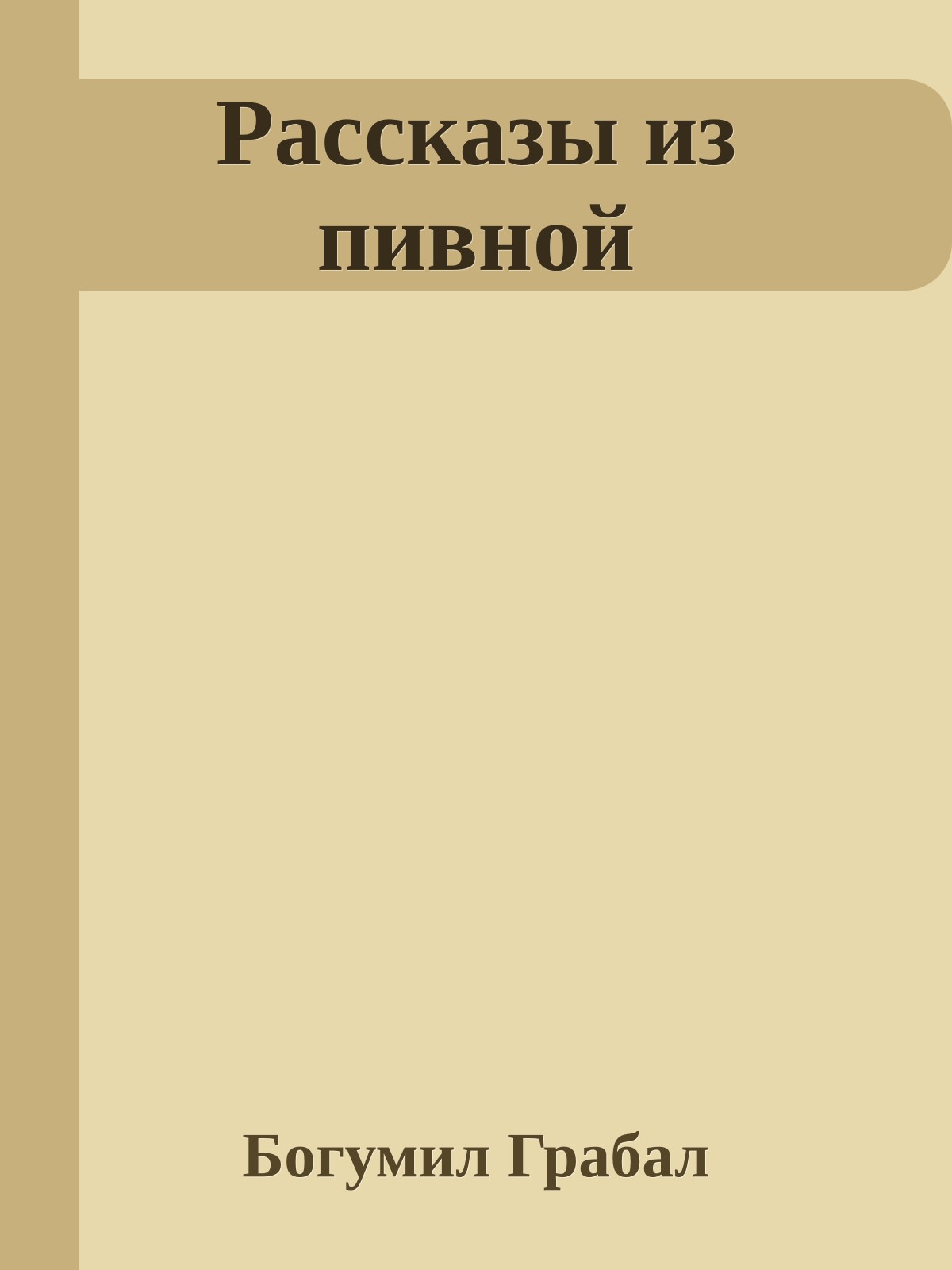 Рассказы из пивной

Богумил Грабал